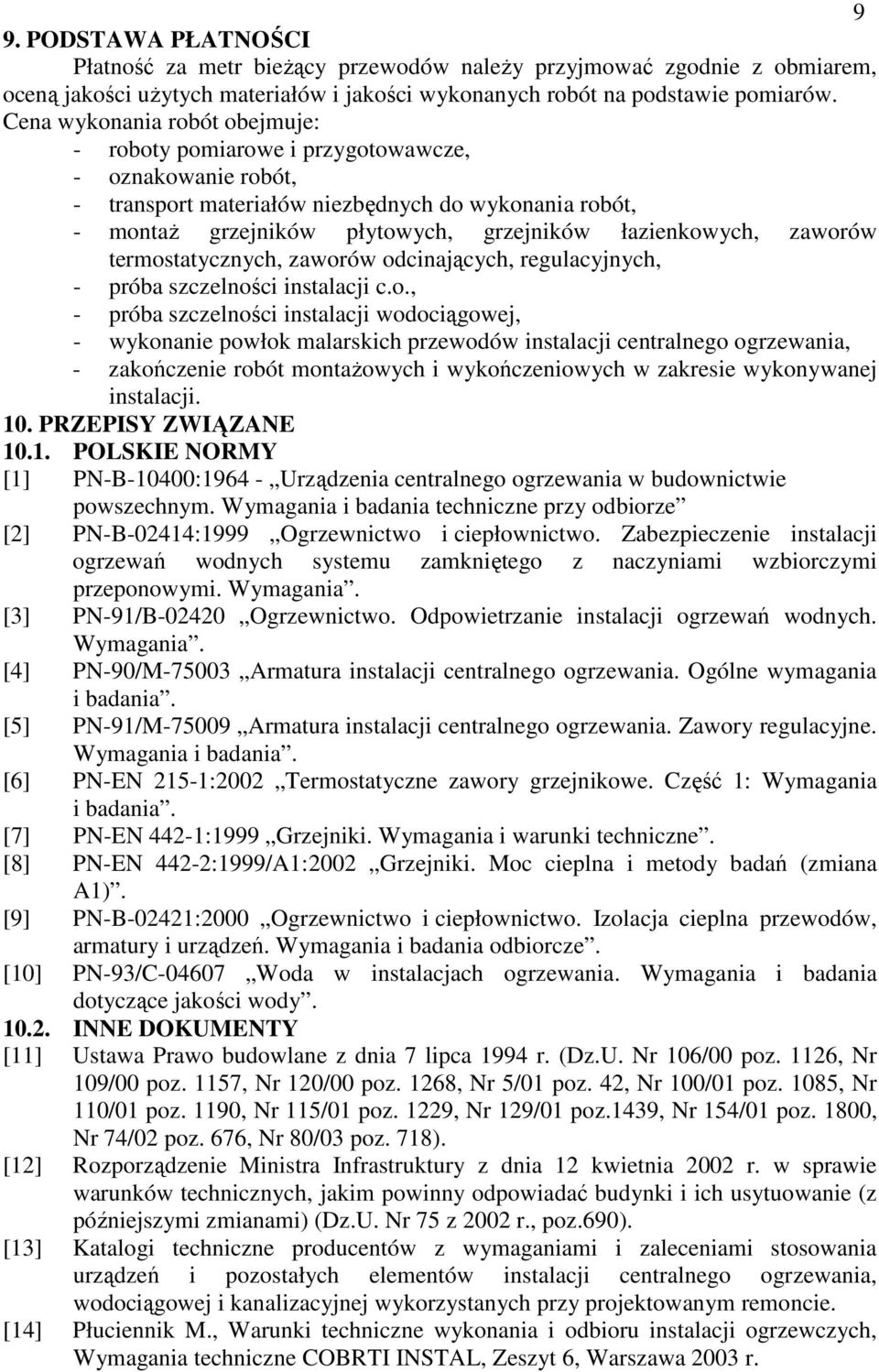 9

9. PODSTAWA PŁATNOŚCI

Płatność za metr bieżący przewodów należy przyjmować zgodnie z obmiarem, oceną jakości użytych materiałów i jakości wykonanych robót na podstawie pomiarów. Cena wykonania robót obejmuje:
- roboty pomiarowe i przygotowawcze,
- oznakowanie robót,
- transport materiałów niezbędnych do wykonania robót,
- montaż grzejników płytowych, grzejników łazienkowych, zaworów termostatycznych, zaworów odcinających, regulacyjnych,
- próba szczelności instalacji c.o.,
- próba szczelności instalacji wodociągowej,
- wykonanie powłok malarskich przewodów instalacji centralnego ogrzewania,
- zakończenie robót montażowych i wykończeniowych w zakresie wykonywanej instalacji.

10. PRZEPISY ZWIĄZANE

10.1. POLSKIE NORMY

[1] PN-B-10400:1964 - „Urządzenia centralnego ogrzewania w budownictwie powszechnym. Wymagania i badania techniczne przy odbiorze”
[2] PN-B-02414:1999 „Ogrzewnictwo i ciepłownictwo. Zabezpieczenie instalacji ogrzewań wodnych systemu zamkniętego z naczyniami wzbiorczymi przeponowymi. Wymagania”.
[3] PN-91/B-02420 „Ogrzewnictwo. Odpowietrzanie instalacji ogrzewań wodnych. Wymagania”.
[4] PN-90/M-75003 „Armatura instalacji centralnego ogrzewania. Ogólne wymagania i badania”.
[5] PN-91/M-75009 „Armatura instalacji centralnego ogrzewania. Zawory regulacyjne. Wymagania i badania”.
[6] PN-EN 215-1:2002 „Termostatyczne zawory grzejnikowe. Część 1: Wymagania i badania”.
[7] PN-EN 442-1:1999 „Grzejniki. Wymagania i warunki techniczne”.
[8] PN-EN 442-2:1999/A1:2002 „Grzejniki. Moc cieplna i metody badań (zmiana A1)”.
[9] PN-B-02421:2000 „Ogrzewnictwo i ciepłownictwo. Izolacja cieplna przewodów, armatury i urządzeń. Wymagania i badania odbiorcze”.
[10] PN-93/C-04607 „Woda w instalacjach ogrzewania. Wymagania i badania dotyczące jakości wody”.

10.2. INNE DOKUMENTY

[11] Ustawa Prawo budowlane z dnia 7 lipca 1994 r. (Dz.U. Nr 106/00 poz. 1126, Nr 109/00 poz. 1157, Nr 120/00 poz. 1268, Nr 5/01 poz. 42, Nr 100/01 poz. 1085, Nr 110/01 poz. 1190, Nr 115/01 poz. 1229, Nr 129/01 poz.1439, Nr 154/01 poz. 1800, Nr 74/02 poz. 676, Nr 80/03 poz. 718).
[12] Rozporządzenie Ministra Infrastruktury z dnia 12 kwietnia 2002 r. w sprawie warunków technicznych, jakim powinny odpowiadać budynki i ich usytuowanie (z późniejszymi zmianami) (Dz.U. Nr 75 z 2002 r., poz.690).
[13] Katalogi techniczne producentów z wymaganiami i zaleceniami stosowania urządzeń i pozostałych elementów instalacji centralnego ogrzewania, wodociągowej i kanalizacyjnej wykorzystanych przy projektowanym remoncie.
[14] Płuciennik M., Warunki techniczne wykonania i odbioru instalacji ogrzewczych, Wymagania techniczne COBRTI INSTAL, Zeszyt 6, Warszawa 2003 r.